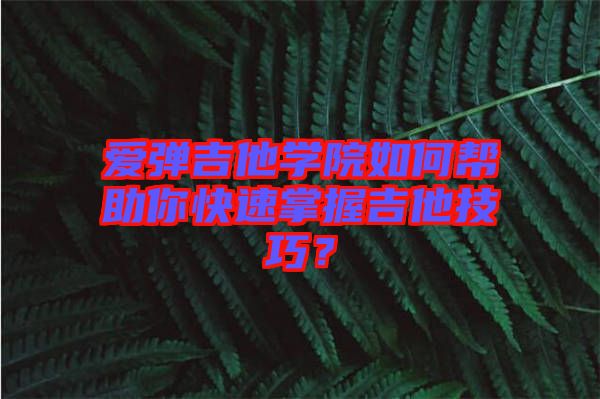 爱弹吉他学院如何帮助你快速掌握吉他技巧？